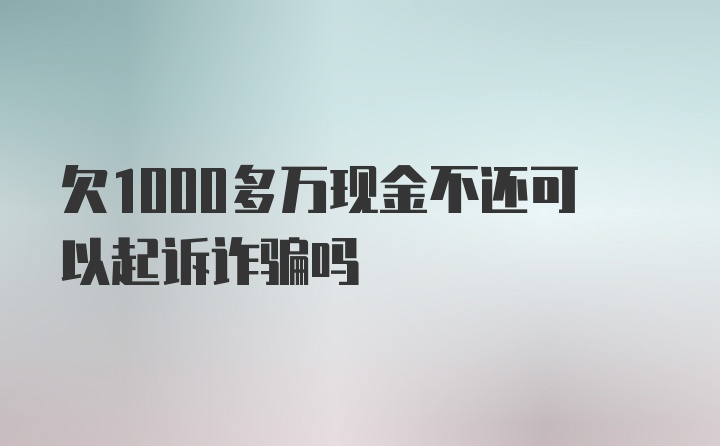 欠1000多万现金不还可以起诉诈骗吗